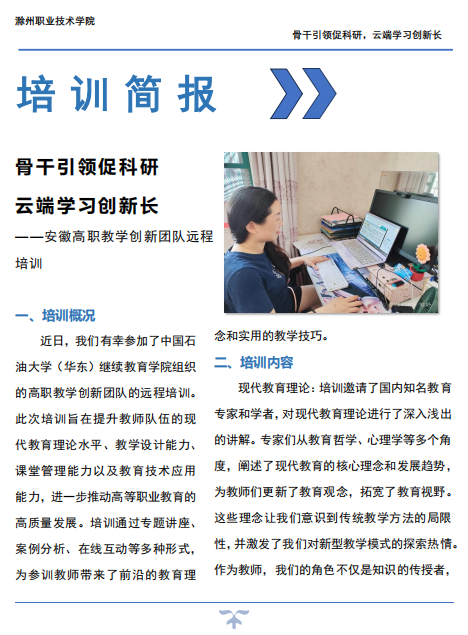 滁州职业技术学院

骨干引领促科研，云端学习创新长

培训简报

骨干引领促科研

云端学习创新长

——安徽高职教学创新团队远程培训

一、培训概况

近日，我们有幸参加了中国石油大学（华东）继续教育学院组织的高职教学创新团队的远程培训。此次培训旨在提升教师队伍的现代教育理论水平、教学设计能力、课堂管理能力以及教育技术应用能力，进一步推动高等职业教育的高质量发展。培训通过专题讲座、案例分析、在线互动等多种形式，为参训教师带来了前沿的教育理念和实用的教学技巧。

二、培训内容

现代教育理论：培训邀请了国内知名教育专家和学者，对现代教育理论进行了深入浅出的讲解。专家们从教育哲学、心理学等多个角度，阐述了现代教育的核心理念和发展趋势，为教师们更新了教育观念，拓宽了教育视野。这些理念让我们意识到传统教学方法的局限性，并激发了我们对新型教学模式的探索热情。作为教师，我们的角色不仅是知识的传授者，